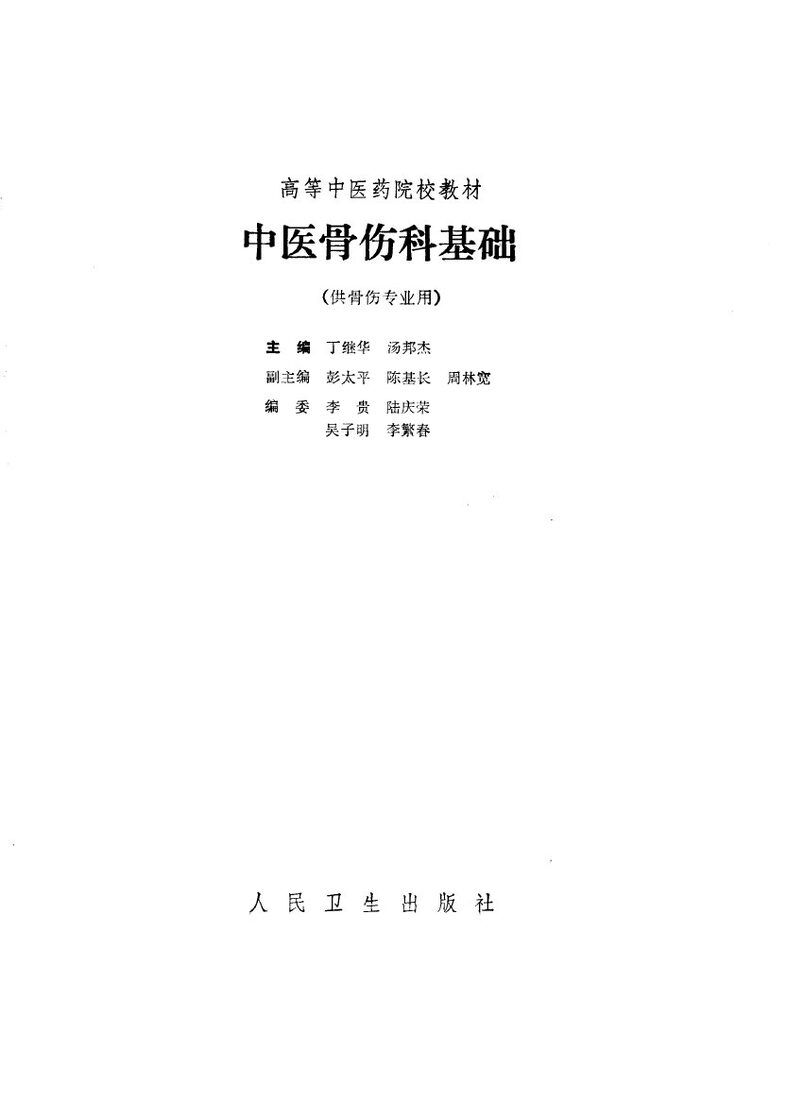 高等中医药院校教材

中医骨伤科基础

（供骨伤专业用）

主　编　丁继华　汤邦杰

副主编　彭太平　陈基长　周林宽

编　委　李　贵　陆庆荣
　　　　吴子明　李繁春

人民卫生出版社